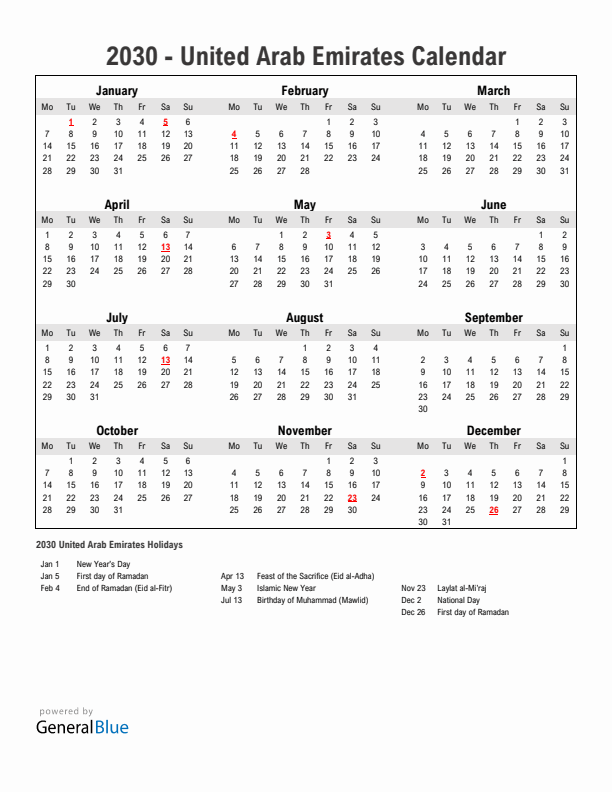 2030 - United Arab Emirates Calendar

January

| Mo | Tu | We | Th | Fr | Sa | Su |
|---|---|---|---|---|---|---|
| | 1 | 2 | 3 | 4 | 5 | 6 |
| 7 | 8 | 9 | 10 | 11 | 12 | 13 |
| 14 | 15 | 16 | 17 | 18 | 19 | 20 |
| 21 | 22 | 23 | 24 | 25 | 26 | 27 |
| 28 | 29 | 30 | 31 | | | |

February

| Mo | Tu | We | Th | Fr | Sa | Su |
|---|---|---|---|---|---|---|
| | | | | 1 | 2 | 3 |
| 4 | 5 | 6 | 7 | 8 | 9 | 10 |
| 11 | 12 | 13 | 14 | 15 | 16 | 17 |
| 18 | 19 | 20 | 21 | 22 | 23 | 24 |
| 25 | 26 | 27 | 28 | | | |

March

| Mo | Tu | We | Th | Fr | Sa | Su |
|---|---|---|---|---|---|---|
| | | | | 1 | 2 | 3 |
| 4 | 5 | 6 | 7 | 8 | 9 | 10 |
| 11 | 12 | 13 | 14 | 15 | 16 | 17 |
| 18 | 19 | 20 | 21 | 22 | 23 | 24 |
| 25 | 26 | 27 | 28 | 29 | 30 | 31 |

April

| Mo | Tu | We | Th | Fr | Sa | Su |
|---|---|---|---|---|---|---|
| 1 | 2 | 3 | 4 | 5 | 6 | 7 |
| 8 | 9 | 10 | 11 | 12 | 13 | 14 |
| 15 | 16 | 17 | 18 | 19 | 20 | 21 |
| 22 | 23 | 24 | 25 | 26 | 27 | 28 |
| 29 | 30 | | | | | |

May

| Mo | Tu | We | Th | Fr | Sa | Su |
|---|---|---|---|---|---|---|
| | | 1 | 2 | 3 | 4 | 5 |
| 6 | 7 | 8 | 9 | 10 | 11 | 12 |
| 13 | 14 | 15 | 16 | 17 | 18 | 19 |
| 20 | 21 | 22 | 23 | 24 | 25 | 26 |
| 27 | 28 | 29 | 30 | 31 | | |

June

| Mo | Tu | We | Th | Fr | Sa | Su |
|---|---|---|---|---|---|---|
| | | | | | 1 | 2 |
| 3 | 4 | 5 | 6 | 7 | 8 | 9 |
| 10 | 11 | 12 | 13 | 14 | 15 | 16 |
| 17 | 18 | 19 | 20 | 21 | 22 | 23 |
| 24 | 25 | 26 | 27 | 28 | 29 | 30 |

July

| Mo | Tu | We | Th | Fr | Sa | Su |
|---|---|---|---|---|---|---|
| 1 | 2 | 3 | 4 | 5 | 6 | 7 |
| 8 | 9 | 10 | 11 | 12 | 13 | 14 |
| 15 | 16 | 17 | 18 | 19 | 20 | 21 |
| 22 | 23 | 24 | 25 | 26 | 27 | 28 |
| 29 | 30 | 31 | | | | |

August

| Mo | Tu | We | Th | Fr | Sa | Su |
|---|---|---|---|---|---|---|
| | | | 1 | 2 | 3 | 4 |
| 5 | 6 | 7 | 8 | 9 | 10 | 11 |
| 12 | 13 | 14 | 15 | 16 | 17 | 18 |
| 19 | 20 | 21 | 22 | 23 | 24 | 25 |
| 26 | 27 | 28 | 29 | 30 | 31 | |

September

| Mo | Tu | We | Th | Fr | Sa | Su |
|---|---|---|---|---|---|---|
| | | | | | | 1 |
| 2 | 3 | 4 | 5 | 6 | 7 | 8 |
| 9 | 10 | 11 | 12 | 13 | 14 | 15 |
| 16 | 17 | 18 | 19 | 20 | 21 | 22 |
| 23 | 24 | 25 | 26 | 27 | 28 | 29 |
| 30 | | | | | | |

October

| Mo | Tu | We | Th | Fr | Sa | Su |
|---|---|---|---|---|---|---|
| | 1 | 2 | 3 | 4 | 5 | 6 |
| 7 | 8 | 9 | 10 | 11 | 12 | 13 |
| 14 | 15 | 16 | 17 | 18 | 19 | 20 |
| 21 | 22 | 23 | 24 | 25 | 26 | 27 |
| 28 | 29 | 30 | 31 | | | |

November

| Mo | Tu | We | Th | Fr | Sa | Su |
|---|---|---|---|---|---|---|
| | | | | 1 | 2 | 3 |
| 4 | 5 | 6 | 7 | 8 | 9 | 10 |
| 11 | 12 | 13 | 14 | 15 | 16 | 17 |
| 18 | 19 | 20 | 21 | 22 | 23 | 24 |
| 25 | 26 | 27 | 28 | 29 | 30 | |

December

| Mo | Tu | We | Th | Fr | Sa | Su |
|---|---|---|---|---|---|---|
| | | | | | | 1 |
| 2 | 3 | 4 | 5 | 6 | 7 | 8 |
| 9 | 10 | 11 | 12 | 13 | 14 | 15 |
| 16 | 17 | 18 | 19 | 20 | 21 | 22 |
| 23 | 24 | 25 | 26 | 27 | 28 | 29 |
| 30 | 31 | | | | | |

2030 United Arab Emirates Holidays

Jan 1 New Year's Day
Jan 5 First day of Ramadan
Feb 4 End of Ramadan (Eid al-Fitr)

Apr 13 Feast of the Sacrifice (Eid al-Adha)
May 3 Islamic New Year
Jul 13 Birthday of Muhammad (Mawlid)

Nov 23 Laylat al-Mi'raj
Dec 2 National Day
Dec 26 First day of Ramadan

powered by
GeneralBlue